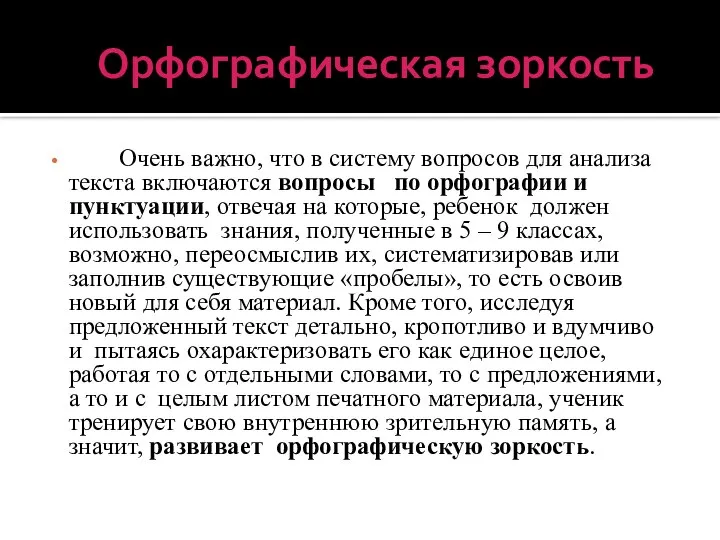 Орфографическая зоркость

Очень важно, что в систему вопросов для анализа текста включаются вопросы по орфографии и пунктуации, отвечая на которые, ребенок должен использовать знания, полученные в 5 – 9 классах, возможно, переосмыслив их, систематизировав или заполнив существующие «пробелы», то есть освоив новый для себя материал. Кроме того, исследуя предложенный текст детально, кропотливо и вдумчиво и пытаясь охарактеризовать его как единое целое, работая то с отдельными словами, то с предложениями, а то и с целым листом печатного материала, ученик тренирует свою внутреннюю зрительную память, а значит, развивает орфографическую зоркость.